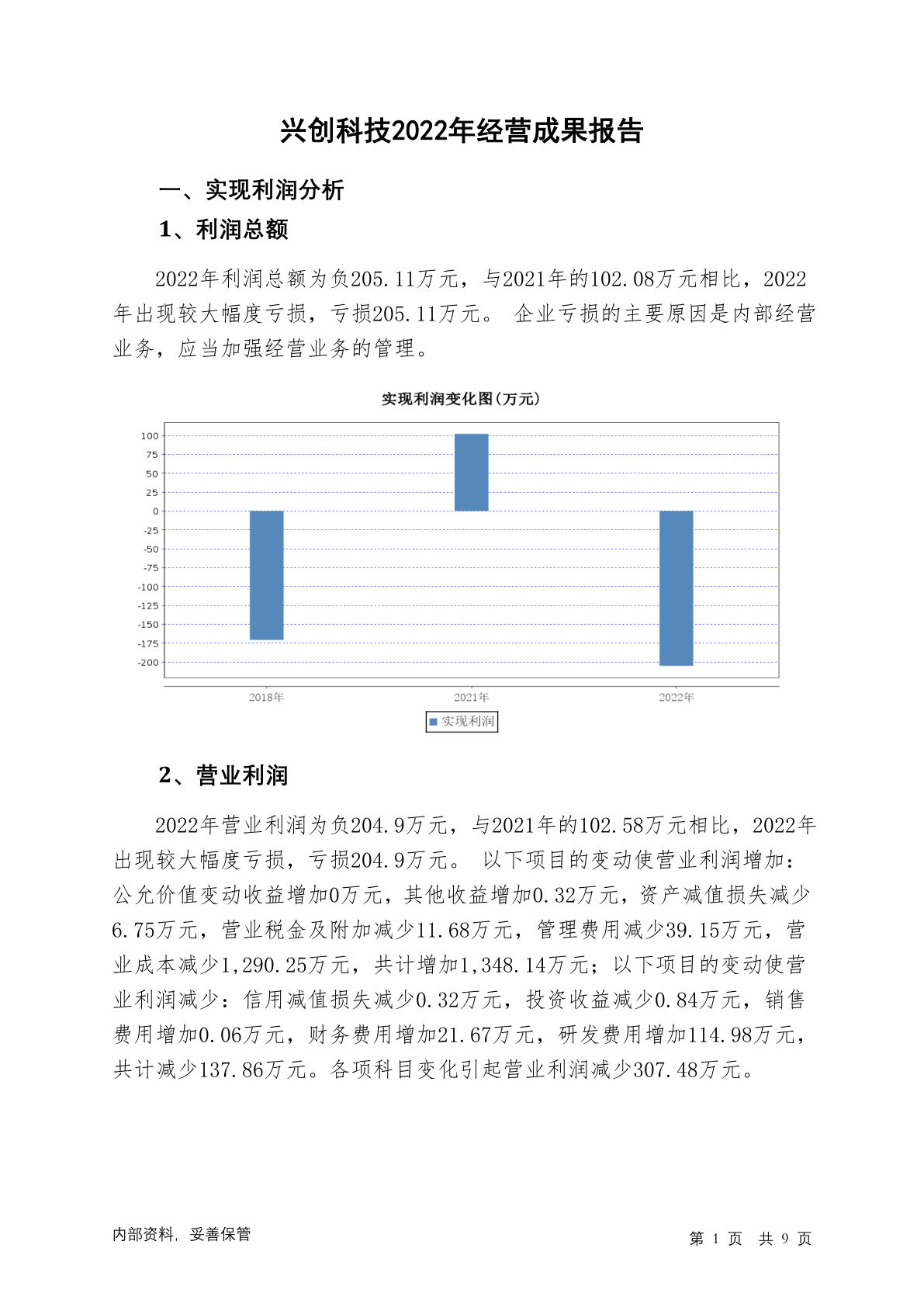 兴创科技2022年经营成果报告

一、实现利润分析

1、利润总额

2022年利润总额为负205.11万元，与2021年的102.08万元相比，2022年出现较大幅度亏损，亏损205.11万元。 企业亏损的主要原因是内部经营业务，应当加强经营业务的管理。

实现利润变化图(万元)

100
75
50
25
0
-25
-50
-75
-100
-125
-150
-175
-200

2018年
2021年
2022年

实现利润

2、营业利润

2022年营业利润为负204.9万元，与2021年的102.58万元相比，2022年出现较大幅度亏损，亏损204.9万元。 以下项目的变动使营业利润增加：公允价值变动收益增加0万元，其他收益增加0.32万元，资产减值损失减少6.75万元，营业税金及附加减少11.68万元，管理费用减少39.15万元，营业成本减少1,290.25万元，共计增加1,348.14万元；以下项目的变动使营业利润减少：信用减值损失减少0.32万元，投资收益减少0.84万元，销售费用增加0.06万元，财务费用增加21.67万元，研发费用增加114.98万元，共计减少137.86万元。各项科目变化引起营业利润减少307.48万元。

内部资料，妥善保管

第 1 页 共 9 页